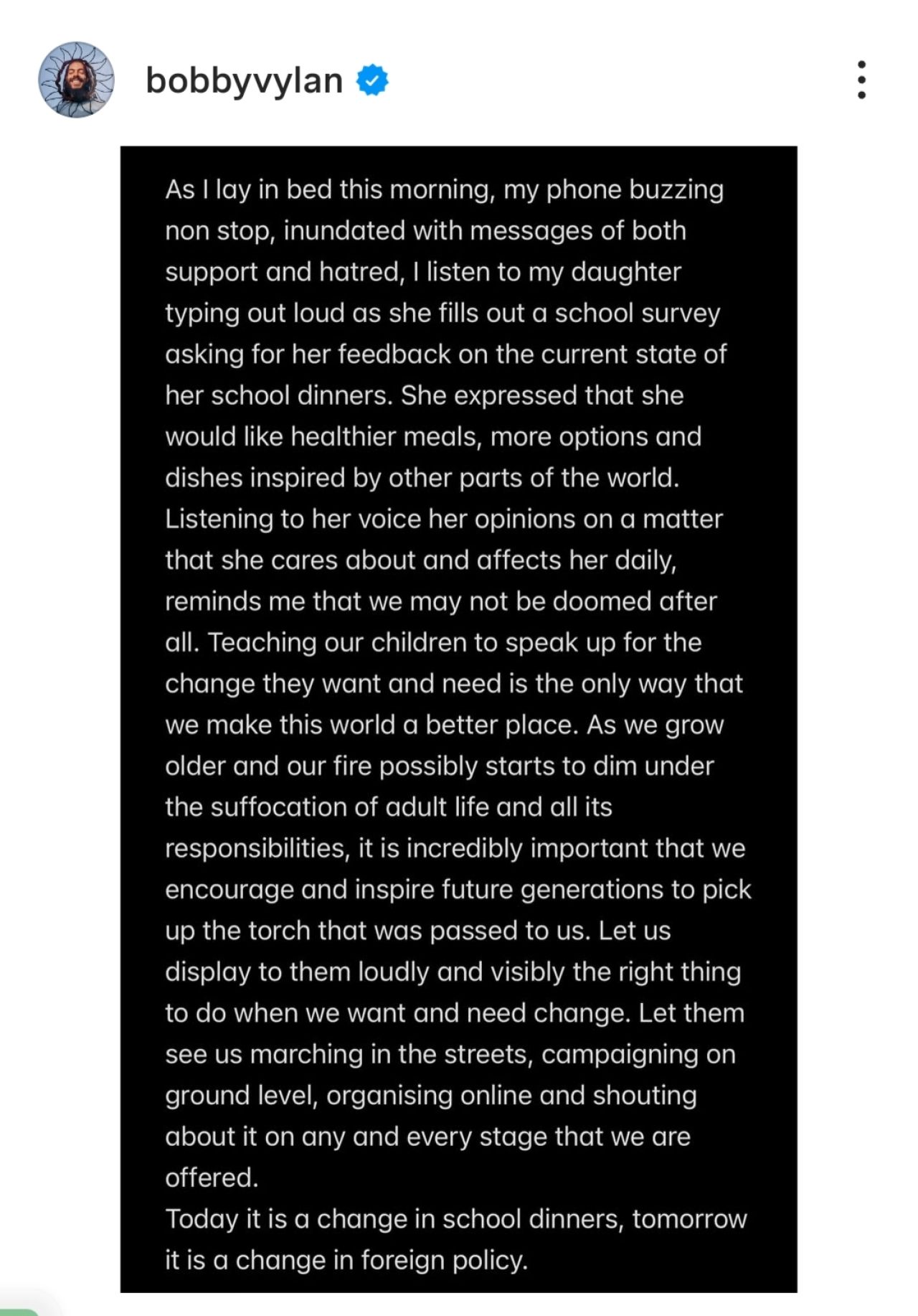 bobbyvylan

As I lay in bed this morning, my phone buzzing non stop, inundated with messages of both support and hatred, I listen to my daughter typing out loud as she fills out a school survey asking for her feedback on the current state of her school dinners. She expressed that she would like healthier meals, more options and dishes inspired by other parts of the world. Listening to her voice her opinions on a matter that she cares about and affects her daily, reminds me that we may not be doomed after all. Teaching our children to speak up for the change they want and need is the only way that we make this world a better place. As we grow older and our fire possibly starts to dim under the suffocation of adult life and all its responsibilities, it is incredibly important that we encourage and inspire future generations to pick up the torch that was passed to us. Let us display to them loudly and visibly the right thing to do when we want and need change. Let them see us marching in the streets, campaigning on ground level, organising online and shouting about it on any and every stage that we are offered.
Today it is a change in school dinners, tomorrow it is a change in foreign policy.